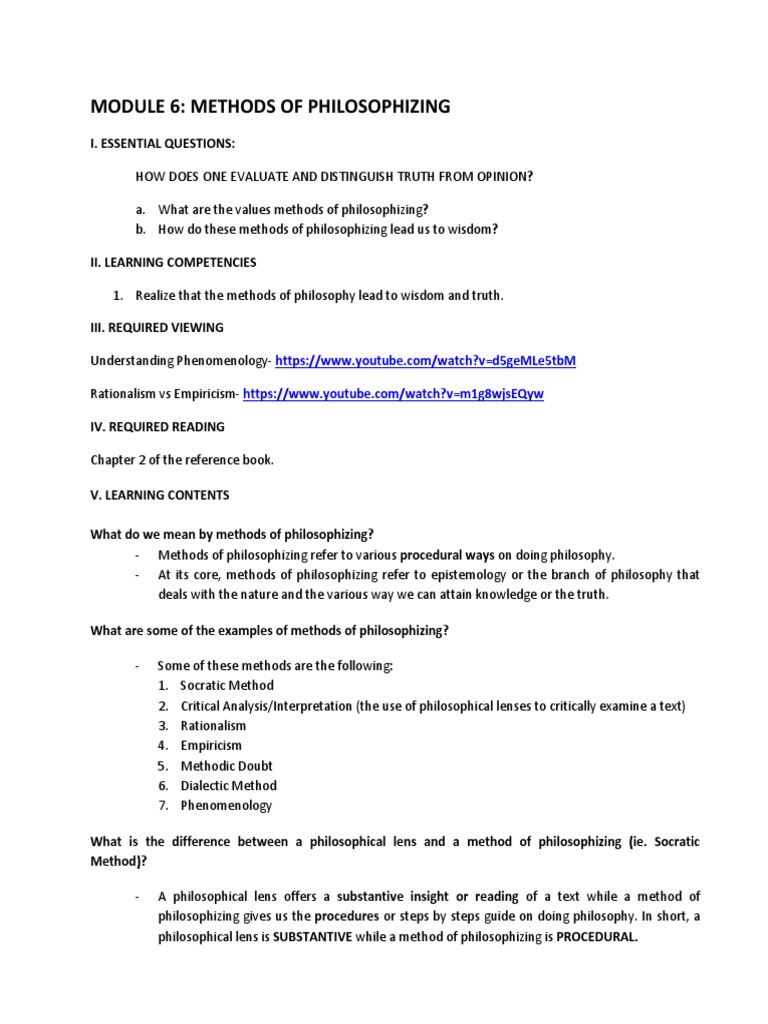 MODULE 6: METHODS OF PHILOSOPHIZING

I. ESSENTIAL QUESTIONS:

HOW DOES ONE EVALUATE AND DISTINGUISH TRUTH FROM OPINION?

a. What are the values methods of philosophizing?
b. How do these methods of philosophizing lead us to wisdom?

II. LEARNING COMPETENCIES

1. Realize that the methods of philosophy lead to wisdom and truth.

III. REQUIRED VIEWING

Understanding Phenomenology- https://www.youtube.com/watch?v=d5geMLe5tbM

Rationalism vs Empiricism- https://www.youtube.com/watch?v=m1g8wjsEQyw

IV. REQUIRED READING

Chapter 2 of the reference book.

V. LEARNING CONTENTS

What do we mean by methods of philosophizing?

- Methods of philosophizing refer to various procedural ways on doing philosophy.
- At its core, methods of philosophizing refer to epistemology or the branch of philosophy that deals with the nature and the various way we can attain knowledge or the truth.

What are some of the examples of methods of philosophizing?

- Some of these methods are the following:
1. Socratic Method
2. Critical Analysis/Interpretation (the use of philosophical lenses to critically examine a text)
3. Rationalism
4. Empiricism
5. Methodic Doubt
6. Dialectic Method
7. Phenomenology

What is the difference between a philosophical lens and a method of philosophizing (ie. Socratic Method)?

- A philosophical lens offers a substantive insight or reading of a text while a method of philosophizing gives us the procedures or steps by steps guide on doing philosophy. In short, a philosophical lens is SUBSTANTIVE while a method of philosophizing is PROCEDURAL.